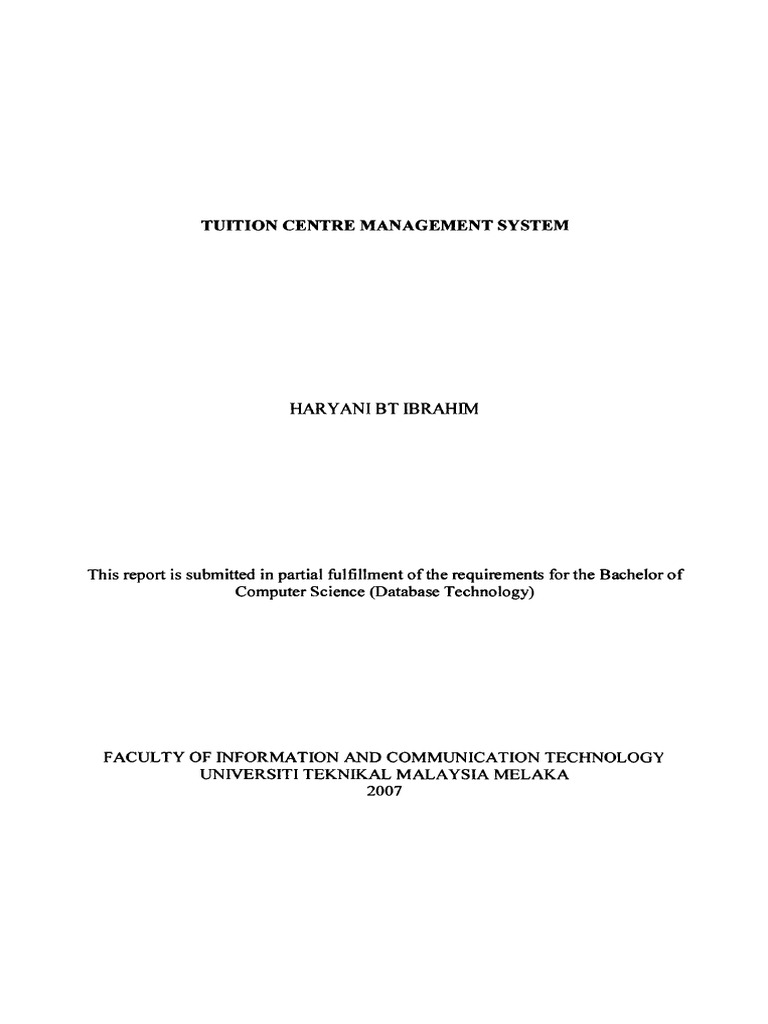 TUITION CENTRE MANAGEMENT SYSTEM

HARYANI BT IBRAHIM

This report is submitted in partial fulfillment of the requirements for the Bachelor of Computer Science (Database Technology)

FACULTY OF INFORMATION AND COMMUNICATION TECHNOLOGY
UNIVERSITI TEKNIKAL MALAYSIA MELAKA
2007